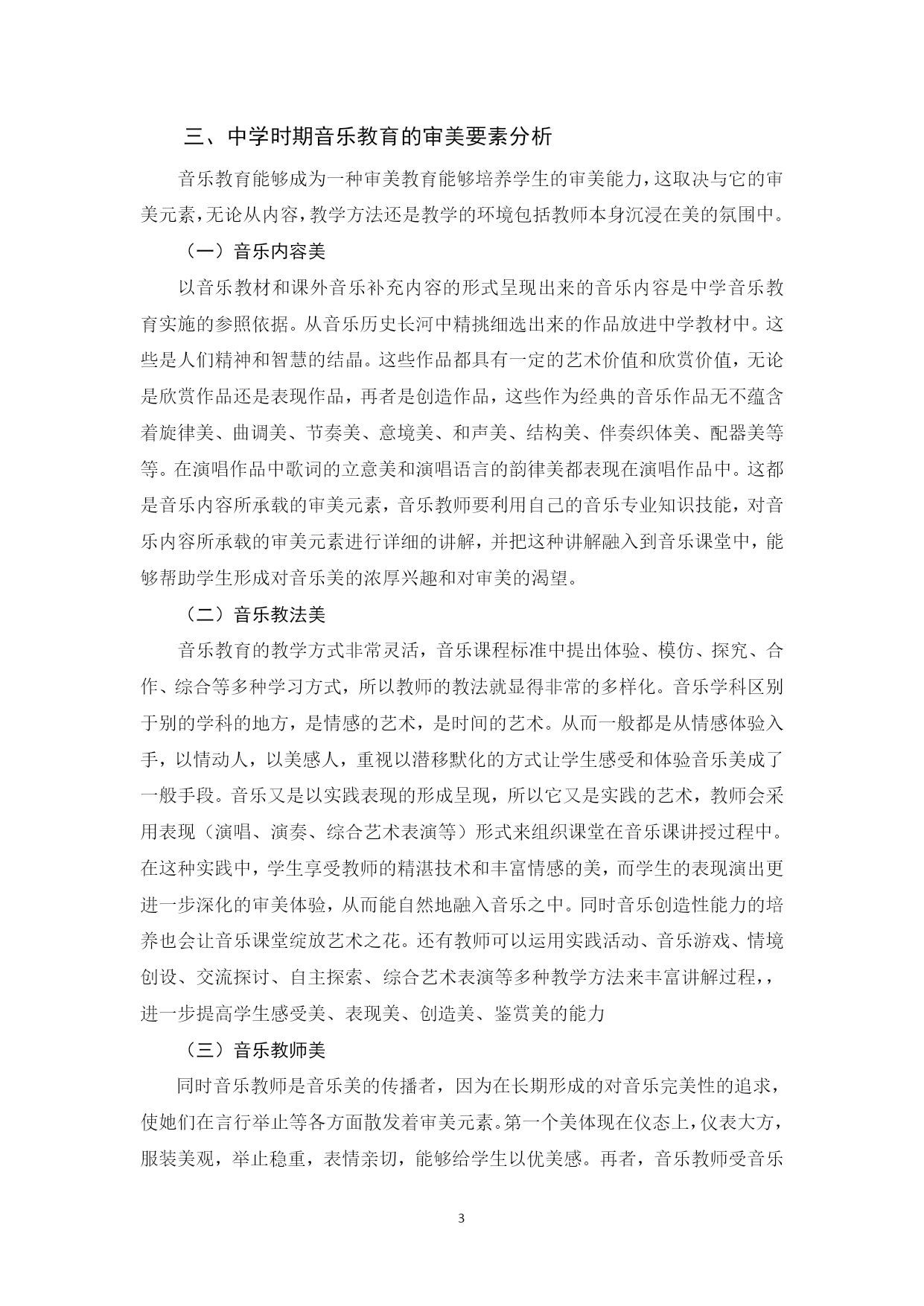 三、中学时期音乐教育的审美要素分析

音乐教育能够成为一种审美教育能够培养学生的审美能力，这取决与它的审美元素，无论从内容，教学方法还是教学的环境包括教师本身沉浸在美的氛围中。

（一）音乐内容美

以音乐教材和课外音乐补充内容的形式呈现出来的音乐内容是中学音乐教育实施的参照依据。从音乐历史长河中精挑细选出来的作品放进中学教材中。这些是人们精神和智慧的结晶。这些作品都具有一定的艺术价值和欣赏价值，无论是欣赏作品还是表现作品，再者是创造作品，这些作为经典的音乐作品无不蕴含着旋律美、曲调美、节奏美、意境美、和声美、结构美、伴奏织体美、配器美等等。在演唱作品中歌词的立意美和演唱语言的韵律美都表现在演唱作品中。这都是音乐内容所承载的审美元素，音乐教师要利用自己的音乐专业知识技能，对音乐内容所承载的审美元素进行详细的讲解，并把这种讲解融入到音乐课堂中，能够帮助学生形成对音乐美的浓厚兴趣和对审美的渴望。

（二）音乐教法美

音乐教育的教学方式非常灵活，音乐课程标准中提出体验、模仿、探究、合作、综合等多种学习方式，所以教师的教法就显得非常的多样化。音乐学科区别于别的学科的地方，是情感的艺术，是时间的艺术。从而一般都是从情感体验入手，以情动人，以美感人，重视以潜移默化的方式让学生感受和体验音乐美成了一般手段。音乐又是以实践表现的形成呈现，所以它又是实践的艺术，教师会采用表现（演唱、演奏、综合艺术表演等）形式来组织课堂在音乐课讲授过程中。在这种实践中，学生享受教师的精湛技术和丰富情感的美，而学生的表现演出更进一步深化的审美体验，从而能自然地融入音乐之中。同时音乐创造性能力的培养也会让音乐课堂绽放艺术之花。还有教师可以运用实践活动、音乐游戏、情境创设、交流探讨、自主探索、综合艺术表演等多种教学方法来丰富讲解过程，，进一步提高学生感受美、表现美、创造美、鉴赏美的能力

（三）音乐教师美

同时音乐教师是音乐美的传播者，因为在长期形成的对音乐完美性的追求，使她们在言行举止等各方面散发着审美元素。第一个美体现在仪态上，仪表大方，服装美观，举止稳重，表情亲切，能够给学生以优美感。再者，音乐教师受音乐

3